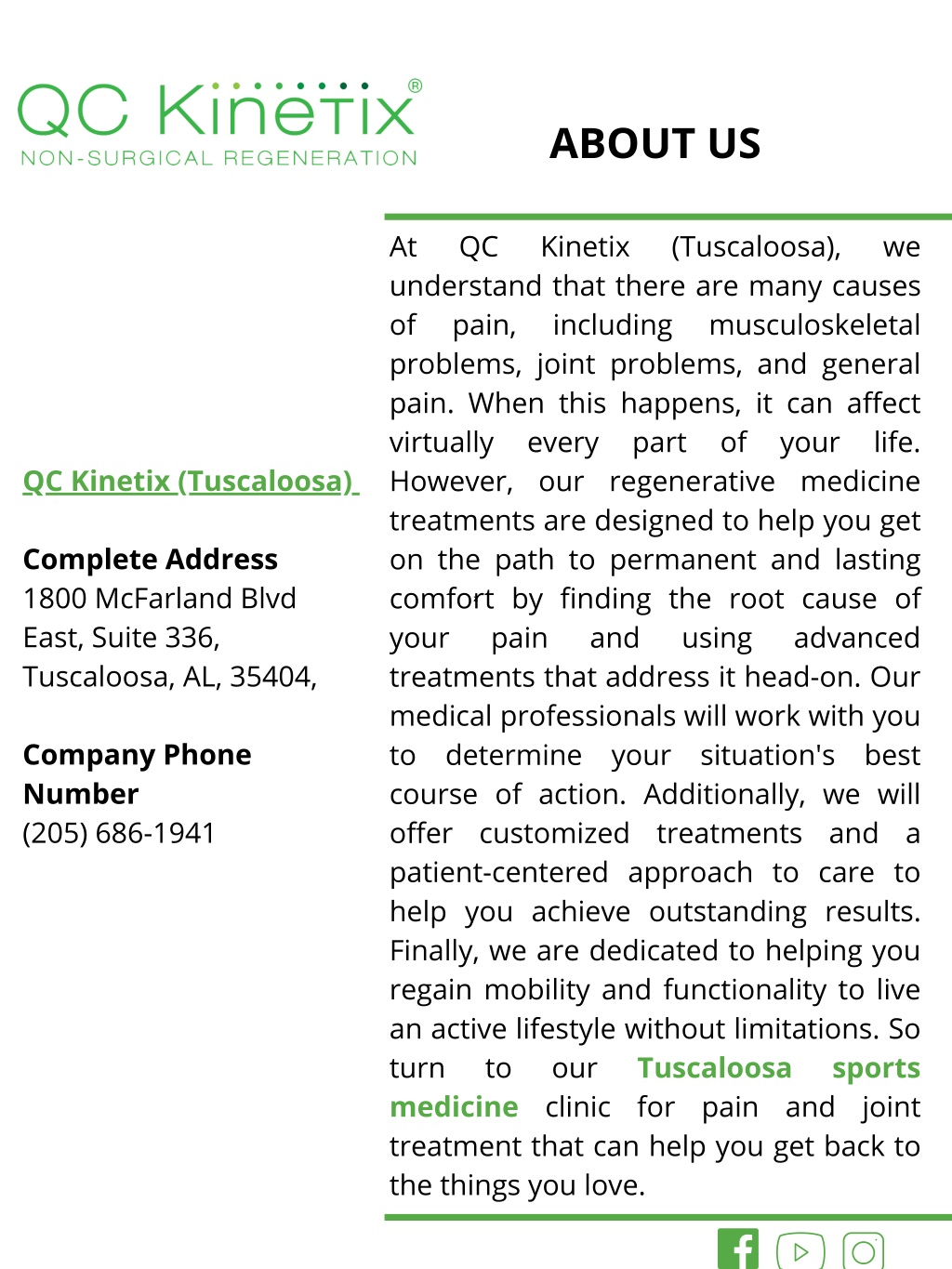 QC Kinetix®
NON-SURGICAL REGENERATION

ABOUT US

QC Kinetix (Tuscaloosa)

Complete Address
1800 McFarland Blvd East, Suite 336, Tuscaloosa, AL, 35404,

Company Phone Number
(205) 686-1941

At QC Kinetix (Tuscaloosa), we understand that there are many causes of pain, including musculoskeletal problems, joint problems, and general pain. When this happens, it can affect virtually every part of your life. However, our regenerative medicine treatments are designed to help you get on the path to permanent and lasting comfort by finding the root cause of your pain and using advanced treatments that address it head-on. Our medical professionals will work with you to determine your situation's best course of action. Additionally, we will offer customized treatments and a patient-centered approach to care to help you achieve outstanding results. Finally, we are dedicated to helping you regain mobility and functionality to live an active lifestyle without limitations. So turn to our Tuscaloosa sports medicine clinic for pain and joint treatment that can help you get back to the things you love.